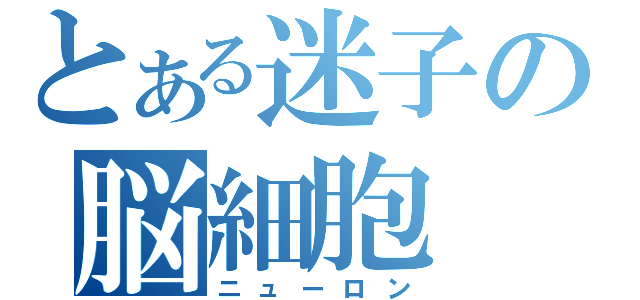 とある迷子の
脳細胞
ニューロン